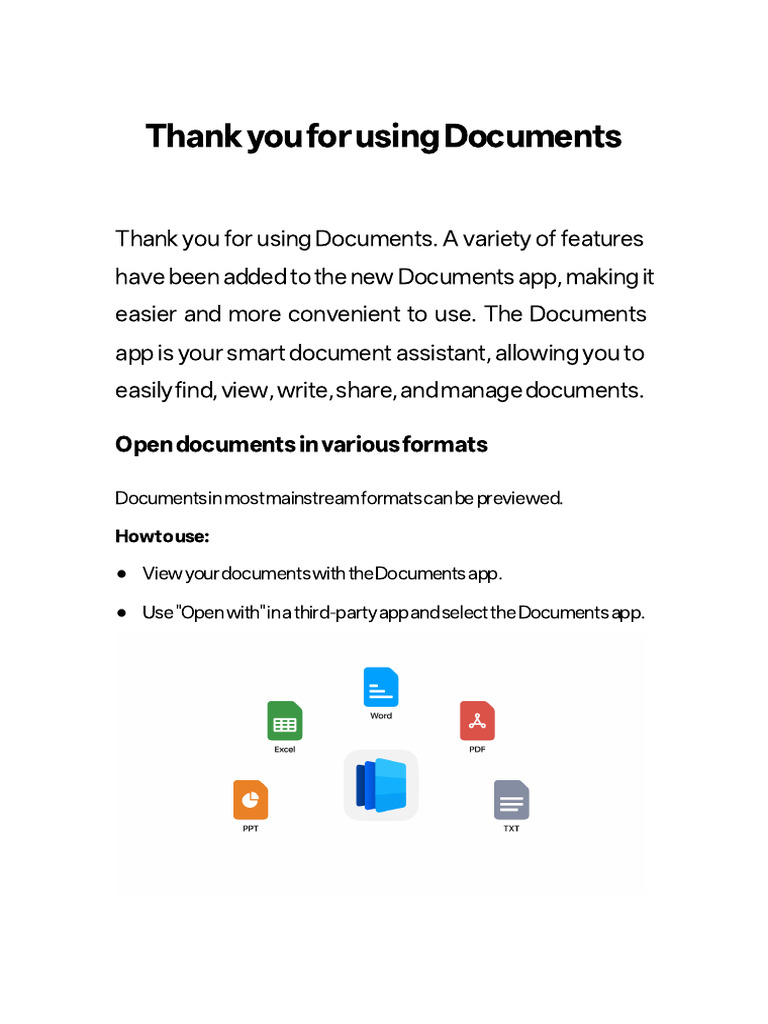 Thank you for using Documents

Thank you for using Documents. A variety of features have been added to the new Documents app, making it easier and more convenient to use. The Documents app is your smart document assistant, allowing you to easily find, view, write, share, and manage documents.

Open documents in various formats

Documents in most mainstream formats can be previewed.

How to use:

● View your documents with the Documents app.

● Use "Open with" in a third-party app and select the Documents app.

Word
Excel
PDF
PPT
TXT